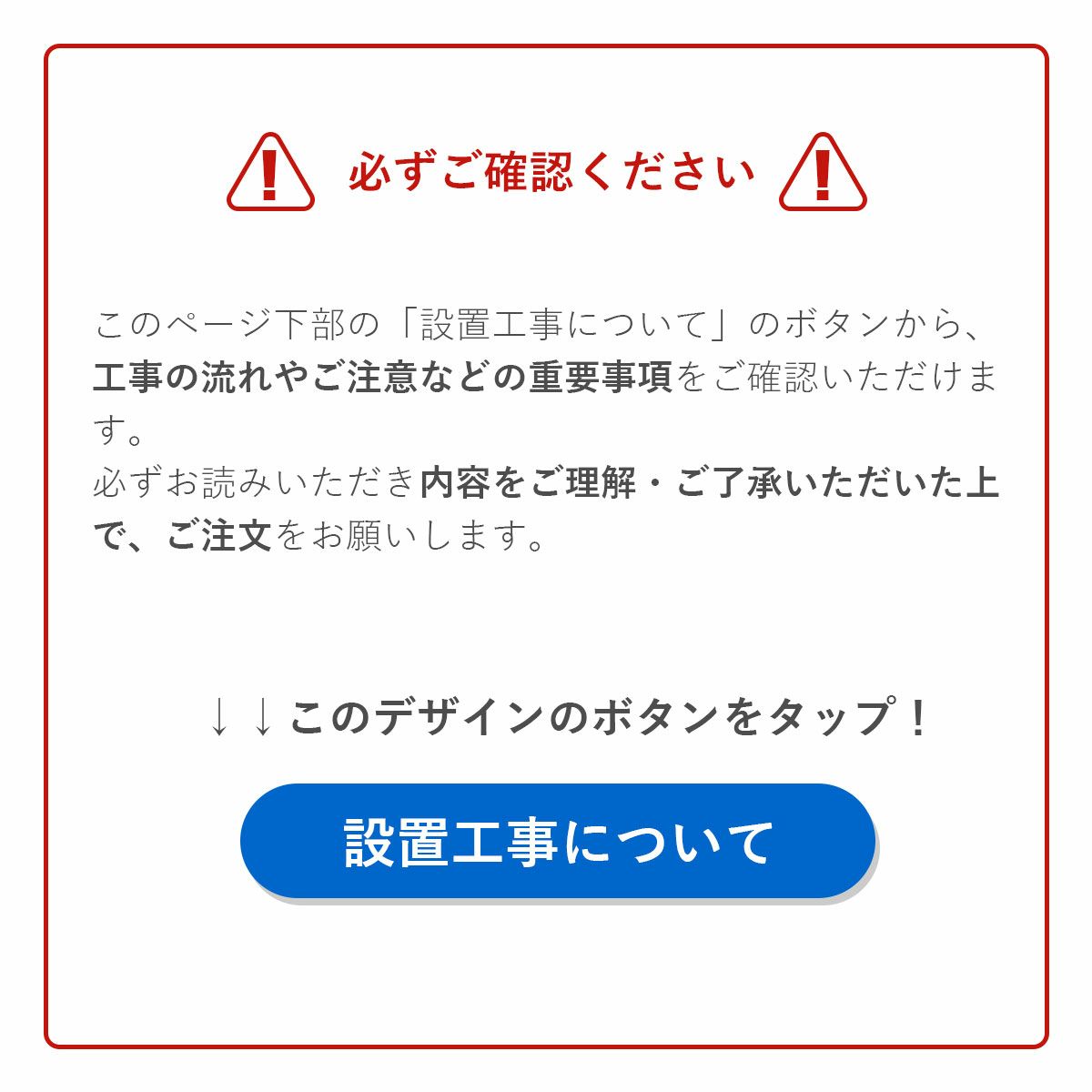 必ずご確認ください

このページ下部の「設置工事について」のボタンから、工事の流れやご注意などの重要事項をご確認いただけます。
必ずお読みいただき内容をご理解・ご了承いただいた上で、ご注文をお願いします。

↓↓このデザインのボタンをタップ！

設置工事について